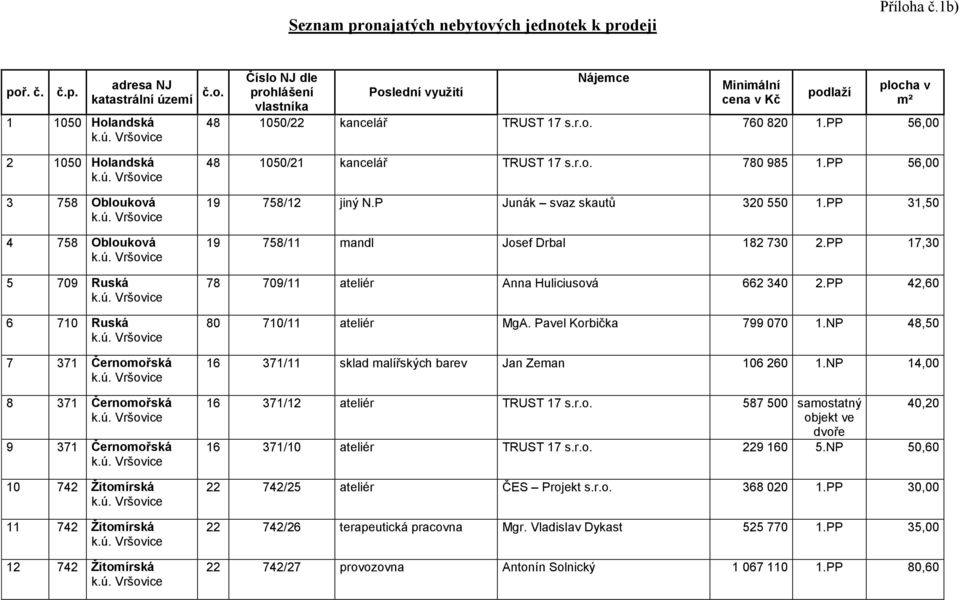 Příloha č.1b)

Seznam pronajatých nebytových jednotek k prodeji

| poř. č. | č.p. | adresa NJ katastrální území | č.o. | Číslo NJ dle prohlášení vlastníka | Poslední využití | Nájemce | Minimální cena v Kč | podlaží | plocha v m² |
|---|---|---|---|---|---|---|---|---|---|
| 1 | 1050 | Holandská k.ú. Vršovice | 48 | 1050/22 | kancelář | TRUST 17 s.r.o. | 760 820 | 1.PP | 56,00 |
| 2 | 1050 | Holandská k.ú. Vršovice | 48 | 1050/21 | kancelář | TRUST 17 s.r.o. | 780 985 | 1.PP | 56,00 |
| 3 | 758 | Oblouková k.ú. Vršovice | 19 | 758/12 | jiný N.P | Junák – svaz skautů | 320 550 | 1.PP | 31,50 |
| 4 | 758 | Oblouková k.ú. Vršovice | 19 | 758/11 | mandl | Josef Drbal | 182 730 | 2.PP | 17,30 |
| 5 | 709 | Ruská k.ú. Vršovice | 78 | 709/11 | ateliér | Anna Huliciusová | 662 340 | 2.PP | 42,60 |
| 6 | 710 | Ruská k.ú. Vršovice | 80 | 710/11 | ateliér | MgA. Pavel Korbička | 799 070 | 1.NP | 48,50 |
| 7 | 371 | Černomořská k.ú. Vršovice | 16 | 371/11 | sklad malířských barev | Jan Zeman | 106 260 | 1.NP | 14,00 |
| 8 | 371 | Černomořská k.ú. Vršovice | 16 | 371/12 | ateliér | TRUST 17 s.r.o. | 587 500 | samostatný objekt ve dvoře | 40,20 |
| 9 | 371 | Černomořská k.ú. Vršovice | 16 | 371/10 | ateliér | TRUST 17 s.r.o. | 229 160 | 5.NP | 50,60 |
| 10 | 742 | Žitomírská k.ú. Vršovice | 22 | 742/25 | ateliér | ČES – Projekt s.r.o. | 368 020 | 1.PP | 30,00 |
| 11 | 742 | Žitomírská k.ú. Vršovice | 22 | 742/26 | terapeutická pracovna | Mgr. Vladislav Dykast | 525 770 | 1.PP | 35,00 |
| 12 | 742 | Žitomírská k.ú. Vršovice | 22 | 742/27 | provozovna | Antonín Solnický | 1 067 110 | 1.PP | 80,60 |